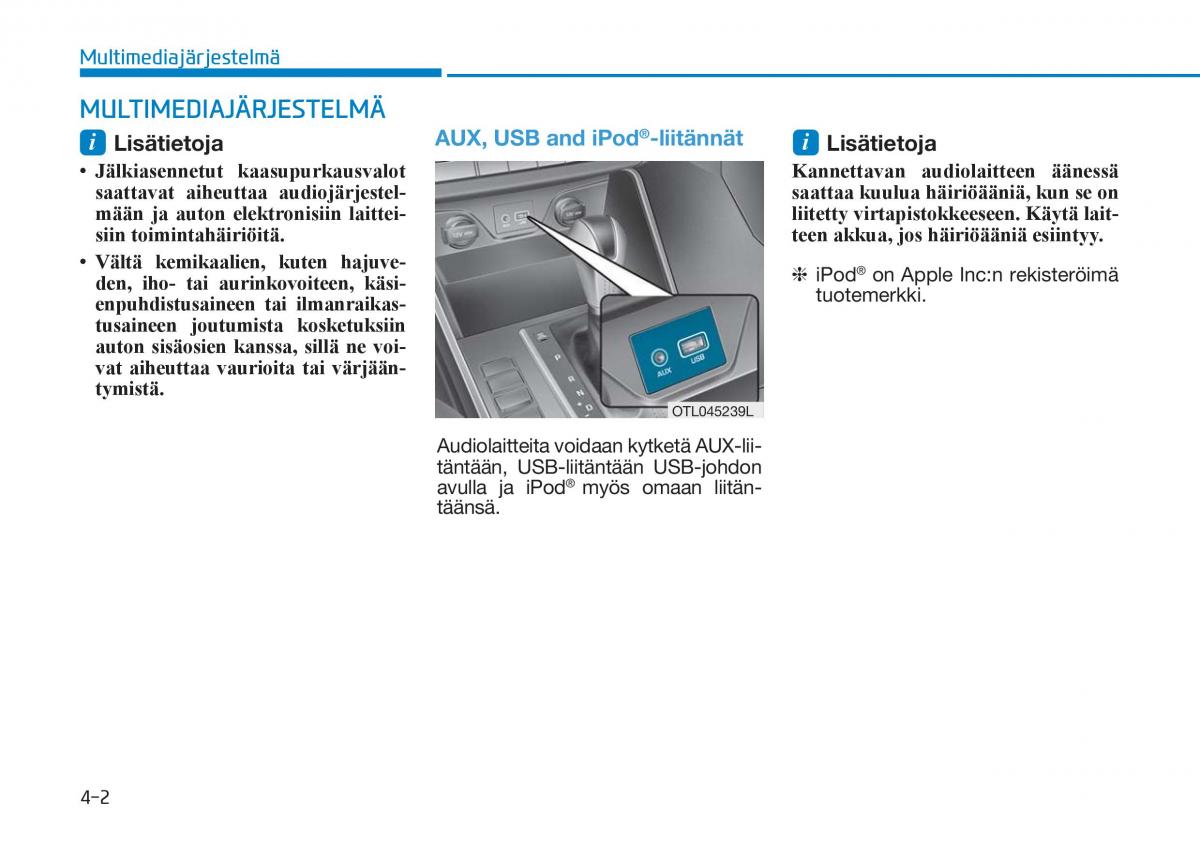 Multimediajärjestelmä

MULTIMEDIAJÄRJESTELMÄ

i Lisätietoja

• Jälkiasennetut kaasupurkausvalot saattavat aiheuttaa audiojärjestelmään ja auton elektronisiin laitteisiin toimintahäiriöitä.

• Vältä kemikaalien, kuten hajuveden, iho- tai aurinkovoiteen, käsienpuhdistusaineen tai ilmanraikastusaineen joutumista kosketuksiin auton sisäosien kanssa, sillä ne voivat aiheuttaa vaurioita tai värjääntymistä.

AUX, USB and iPod®-liitännät

AUX

USB

OTL045239L

Audiolaitteita voidaan kytketä AUX-liitäntään, USB-liitäntään USB-johdon avulla ja iPod® myös omaan liitäntäänsä.

i Lisätietoja

Kannettavan audiolaitteen äänessä saattaa kuulua häiriöääniä, kun se on liitetty virtapistokkeeseen. Käytä laitteen akkua, jos häiriöääniä esiintyy.

❈ iPod® on Apple Inc:n rekisteröimä tuotemerkki.

4-2